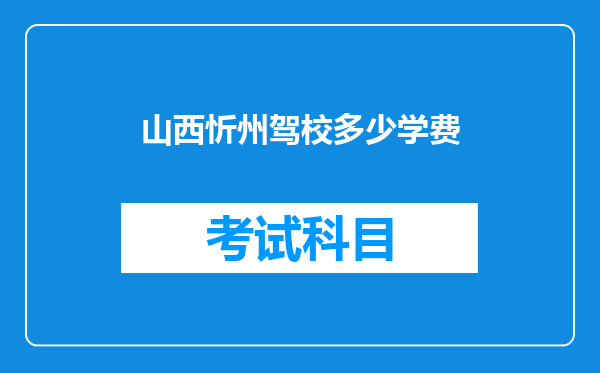 山西忻州驾校多少学费

考试科目